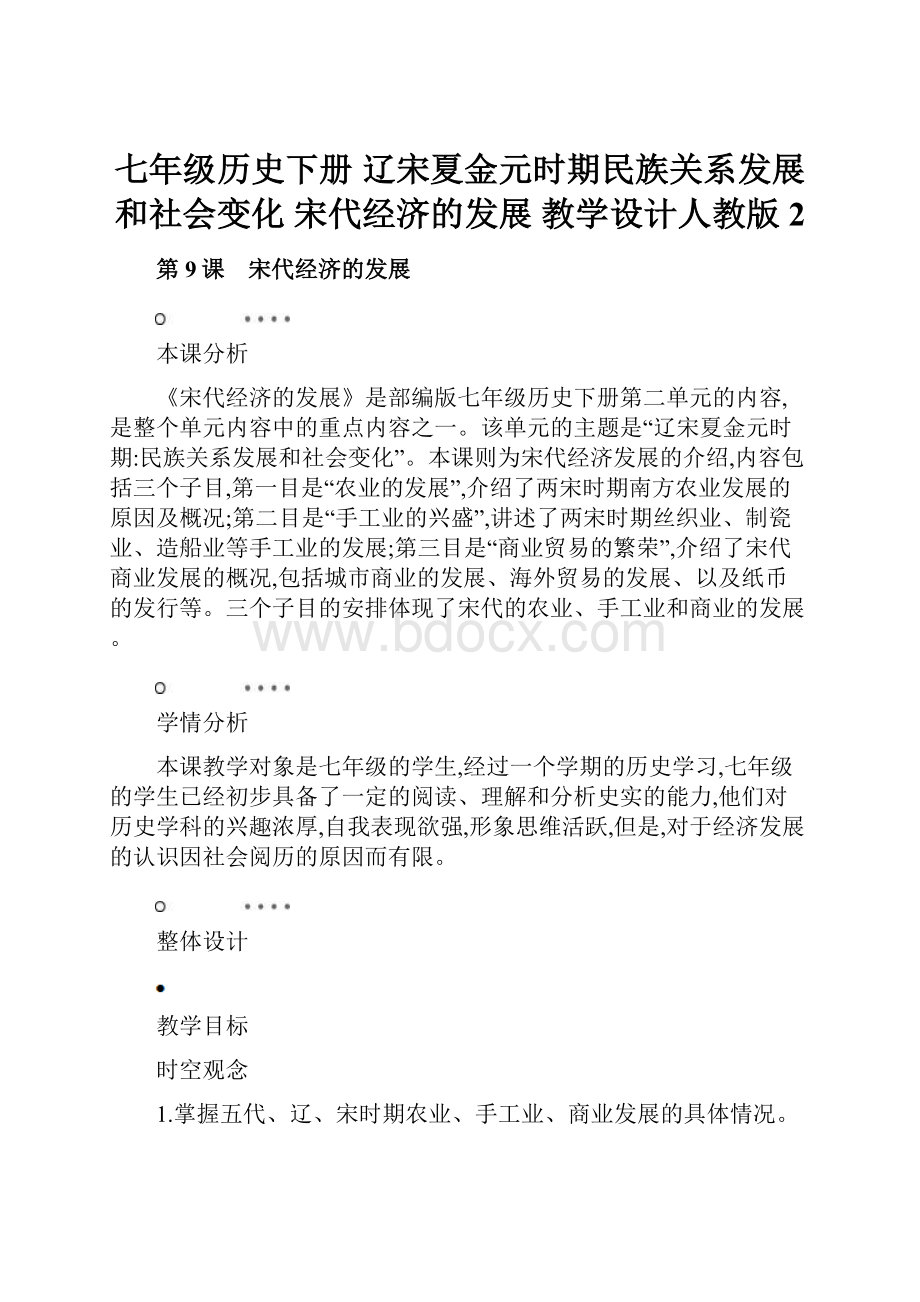 七年级历史下册 辽宋夏金元时期民族关系发展和社会变化 宋代经济的发展 教学设计人教版 2

第 9 课　宋代经济的发展

本课分析

《宋代经济的发展》是部编版七年级历史下册第二单元的内容,是整个单元内容中的重点内容之一。该单元的主题是“辽宋夏金元时期:民族关系发展和社会变化”。本课则为宋代经济发展的介绍,内容包括三个子目,第一目是“农业的发展”,介绍了两宋时期南方农业发展的原因及概况;第二目是“手工业的兴盛”,讲述了两宋时期丝织业、制瓷业、造船业等手工业的发展;第三目是“商业贸易的繁荣”,介绍了宋代商业发展的概况,包括城市商业的发展、海外贸易的发展、以及纸币的发行等。三个子目的安排体现了宋代的农业、手工业和商业的发展。

www.bdocx.com

学情分析

本课教学对象是七年级的学生,经过一个学期的历史学习,七年级的学生已经初步具备了一定的阅读、理解和分析史实的能力,他们对历史学科的兴趣浓厚,自我表现欲强,形象思维活跃,但是,对于经济发展的认识因社会阅历的原因而有限。

整体设计

教学目标

时空观念

1.掌握五代、辽、宋时期农业、手工业、商业发展的具体情况。